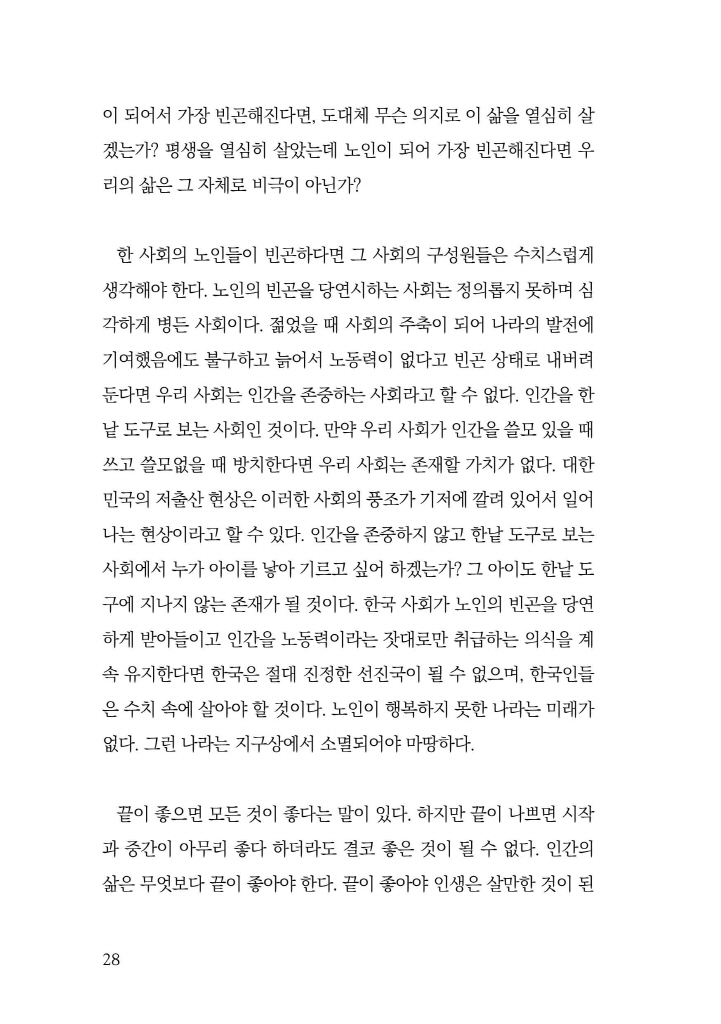 이 되어서 가장 빈곤해진다면, 도대체 무슨 의지로 이 삶을 열심히 살겠는가? 평생을 열심히 살았는데 노인이 되어 가장 빈곤해진다면 우리의 삶은 그 자체로 비극이 아닌가?

한 사회의 노인들이 빈곤하다면 그 사회의 구성원들은 수치스럽게 생각해야 한다. 노인의 빈곤을 당연시하는 사회는 정의롭지 못하며 심각하게 병든 사회이다. 젊었을 때 사회의 주축이 되어 나라의 발전에 기여했음에도 불구하고 늙어서 노동력이 없다고 빈곤 상태로 내버려 둔다면 우리 사회는 인간을 존중하는 사회라고 할 수 없다. 인간을 한낱 도구로 보는 사회인 것이다. 만약 우리 사회가 인간을 쓸모 있을 때 쓰고 쓸모없을 때 방치한다면 우리 사회는 존재할 가치가 없다. 대한민국의 저출산 현상은 이러한 사회의 풍조가 기저에 깔려 있어서 일어나는 현상이라고 할 수 있다. 인간을 존중하지 않고 한낱 도구로 보는 사회에서 누가 아이를 낳아 기르고 싶어 하겠는가? 그 아이도 한낱 도구에 지나지 않는 존재가 될 것이다. 한국 사회가 노인의 빈곤을 당연하게 받아들이고 인간을 노동력이라는 잣대로만 취급하는 의식을 계속 유지한다면 한국은 절대 진정한 선진국이 될 수 없으며, 한국인들은 수치 속에 살아야 할 것이다. 노인이 행복하지 못한 나라는 미래가 없다. 그런 나라는 지구상에서 소멸되어야 마땅하다.

끝이 좋으면 모든 것이 좋다는 말이 있다. 하지만 끝이 나쁘면 시작과 중간이 아무리 좋다 하더라도 결코 좋은 것이 될 수 없다. 인간의 삶은 무엇보다 끝이 좋아야 한다. 끝이 좋아야 인생은 살만한 것이 된

28